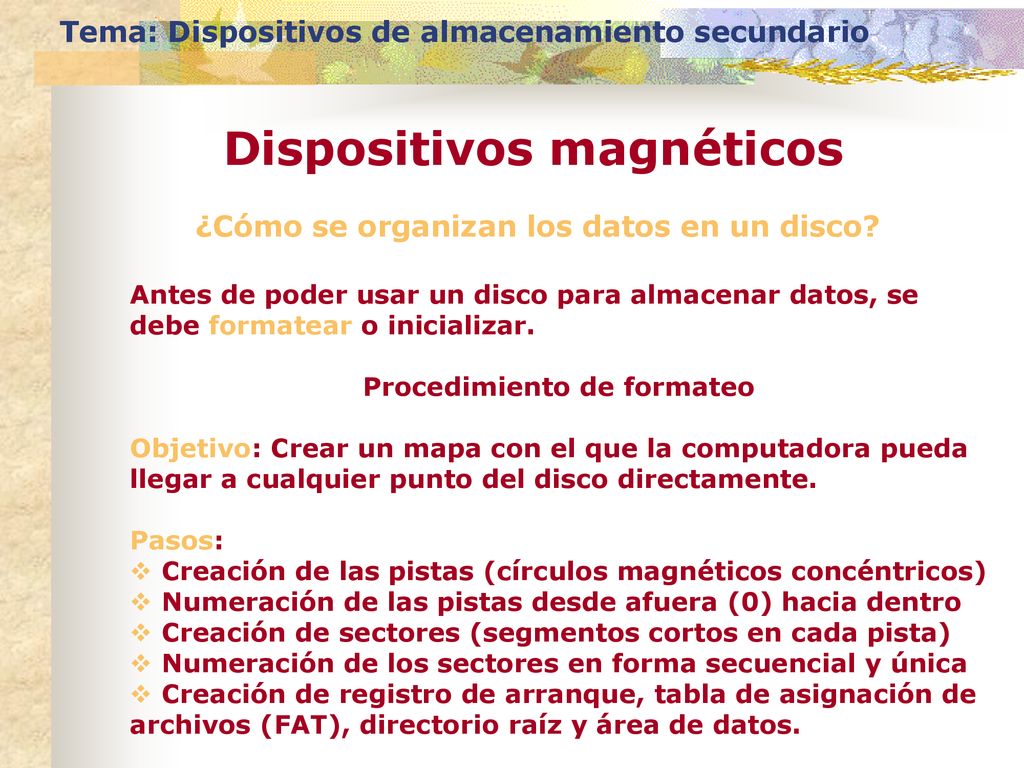 Tema: Dispositivos de almacenamiento secundario

Dispositivos magnéticos

¿Cómo se organizan los datos en un disco?

Antes de poder usar un disco para almacenar datos, se debe formatear o inicializar.

Procedimiento de formateo

Objetivo: Crear un mapa con el que la computadora pueda llegar a cualquier punto del disco directamente.

Pasos:
❖ Creación de las pistas (círculos magnéticos concéntricos)
❖ Numeración de las pistas desde afuera (0) hacia dentro
❖ Creación de sectores (segmentos cortos en cada pista)
❖ Numeración de los sectores en forma secuencial y única
❖ Creación de registro de arranque, tabla de asignación de archivos (FAT), directorio raíz y área de datos.